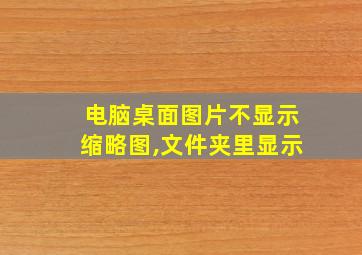 电脑桌面图片不显示缩略图,文件夹里显示